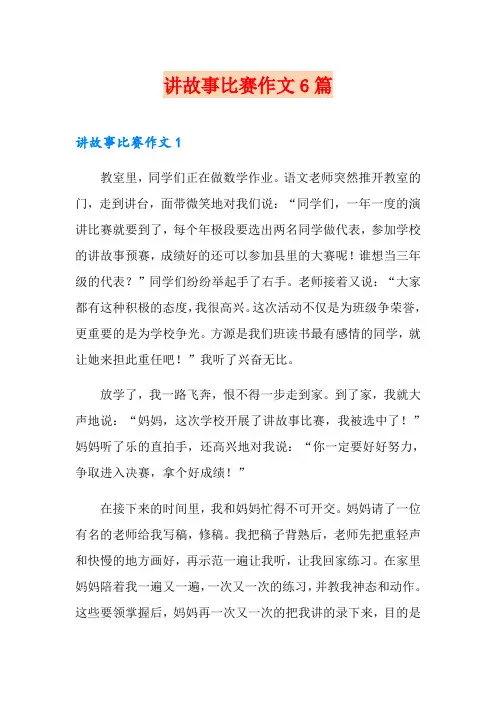 讲故事比赛作文6篇

讲故事比赛作文1

教室里，同学们正在做数学作业。语文老师突然推开教室的门，走到讲台，面带微笑地对我们说：“同学们，一年一度的演讲比赛就要到了，每个年极段要选出两名同学做代表，参加学校的讲故事预赛，成绩好的还可以参加县里的大赛呢！谁想当三年级的代表？”同学们纷纷举起手了右手。老师接着又说：“大家都有这种积极的态度，我很高兴。这次活动不仅是为班级争荣誉，更重要的是为学校争光。方源是我们班读书最有感情的同学，就让她来担此重任吧！”我听了兴奋无比。

放学了，我一路飞奔，恨不得一步走到家。到了家，我就大声地说：“妈妈，这次学校开展了讲故事比赛，我被选中了！”妈妈听了乐的直拍手，还高兴地对我说：“你一定要好好努力，争取进入决赛，拿个好成绩！”

在接下来的时间里，我和妈妈忙得不可开交。妈妈请了一位有名的老师给我写稿，修稿。我把稿子背熟后，老师先把重轻声和快慢的地方画好，再示范一遍让我听，让我回家练习。在家里妈妈陪着我一遍又一遍，一次又一次的练习，并教我神态和动作。这些要领掌握后，妈妈再一次又一次的把我讲的录下来，目的是